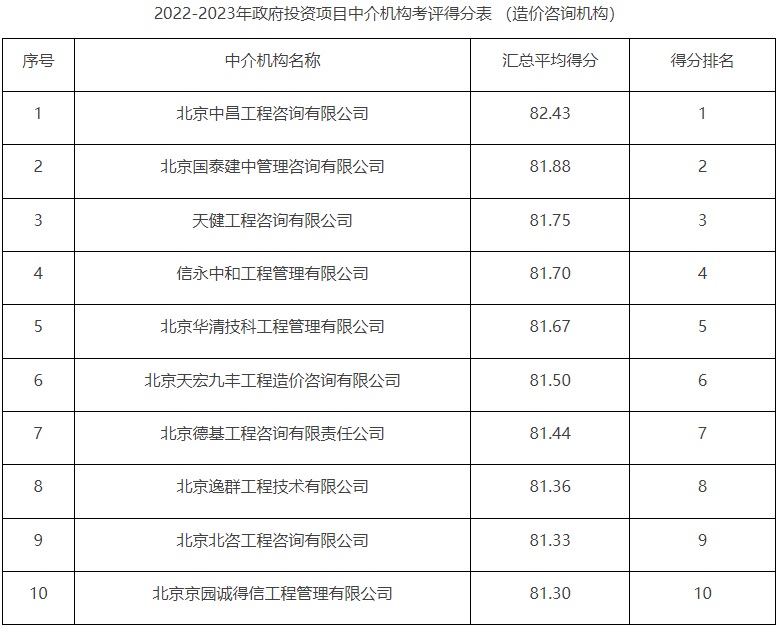 2022-2023年政府投资项目中介机构考评得分表 （造价咨询机构）

| 序号 | 中介机构名称 | 汇总平均得分 | 得分排名 |
|---|---|---|---|
| 1 | 北京中昌工程咨询有限公司 | 82.43 | 1 |
| 2 | 北京国泰建中管理咨询有限公司 | 81.88 | 2 |
| 3 | 天健工程咨询有限公司 | 81.75 | 3 |
| 4 | 信永中和工程管理有限公司 | 81.70 | 4 |
| 5 | 北京华清技科工程管理有限公司 | 81.67 | 5 |
| 6 | 北京天宏九丰工程造价咨询有限公司 | 81.50 | 6 |
| 7 | 北京德基工程咨询有限责任公司 | 81.44 | 7 |
| 8 | 北京逸群工程技术有限公司 | 81.36 | 8 |
| 9 | 北京北咨工程咨询有限公司 | 81.33 | 9 |
| 10 | 北京京园诚得信工程管理有限公司 | 81.30 | 10 |